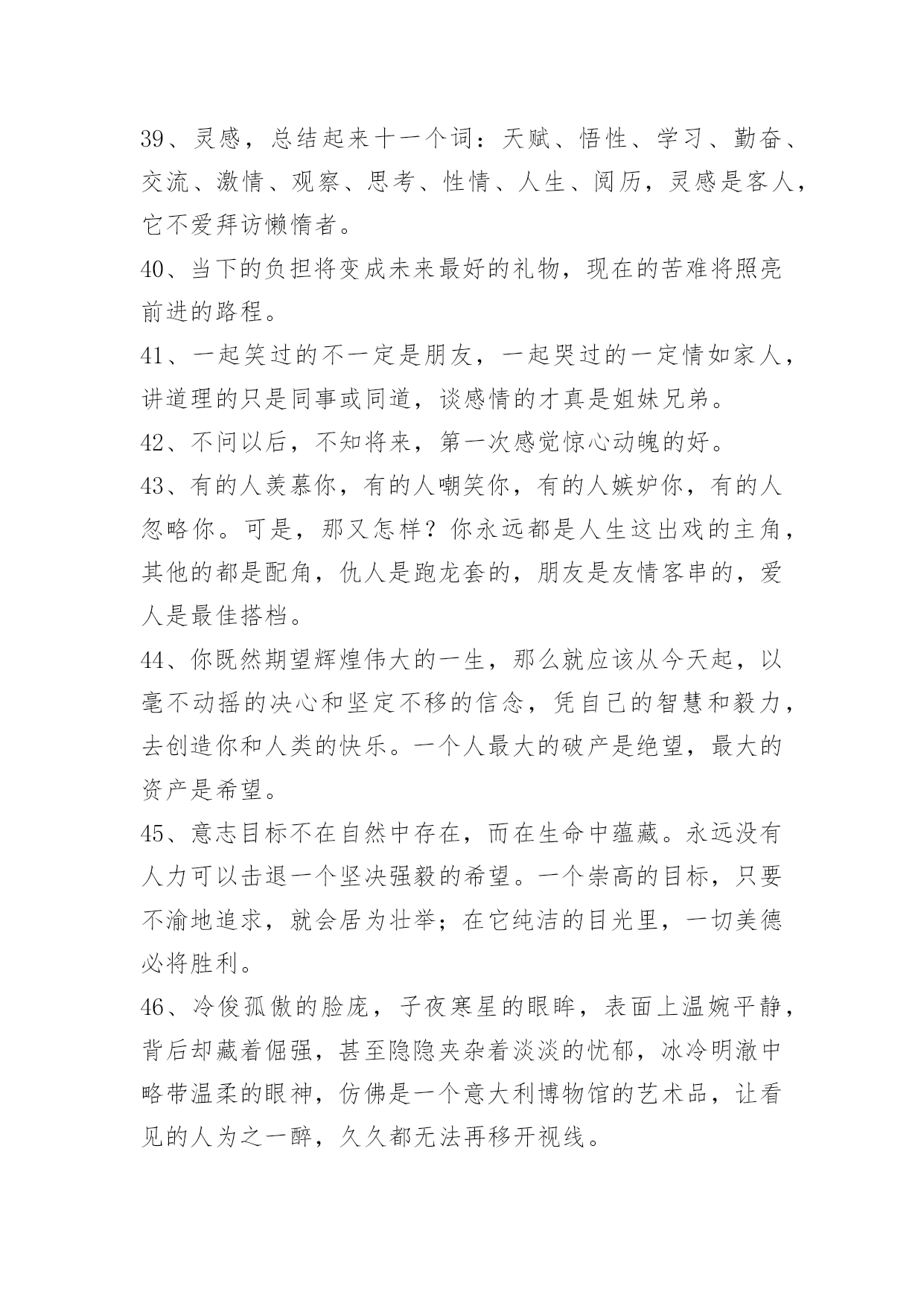 39、灵感，总结起来十一个词：天赋、悟性、学习、勤奋、交流、激情、观察、思考、性情、人生、阅历，灵感是客人，它不爱拜访懒惰者。

40、当下的负担将变成未来最好的礼物，现在的苦难将照亮前进的路程。

41、一起笑过的不一定是朋友，一起哭过的一定情如家人，讲道理的只是同事或同道，谈感情的才真是姐妹兄弟。

42、不问以后，不知将来，第一次感觉惊心动魄的好。

43、有的人羡慕你，有的人嘲笑你，有的人嫉妒你，有的人忽略你。可是，那又怎样？你永远都是人生这出戏的主角，其他的都是配角，仇人是跑龙套的，朋友是友情客串的，爱人是最佳搭档。

44、你既然期望辉煌伟大的一生，那么就应该从今天起，以毫不动摇的决心和坚定不移的信念，凭自己的智慧和毅力，去创造你和人类的快乐。一个人最大的破产是绝望，最大的资产是希望。

45、意志目标不在自然中存在，而在生命中蕴藏。永远没有人力可以击退一个坚决强毅的希望。一个崇高的目标，只要不渝地追求，就会居为壮举；在它纯洁的目光里，一切美德必将胜利。

46、冷俊孤傲的脸庞，子夜寒星的眼眸，表面上温婉平静，背后却藏着倔强，甚至隐隐夹杂着淡淡的忧郁，冰冷明澈中略带温柔的眼神，仿佛是一个意大利博物馆的艺术品，让看见的人为之一醉，久久都无法再移开视线。